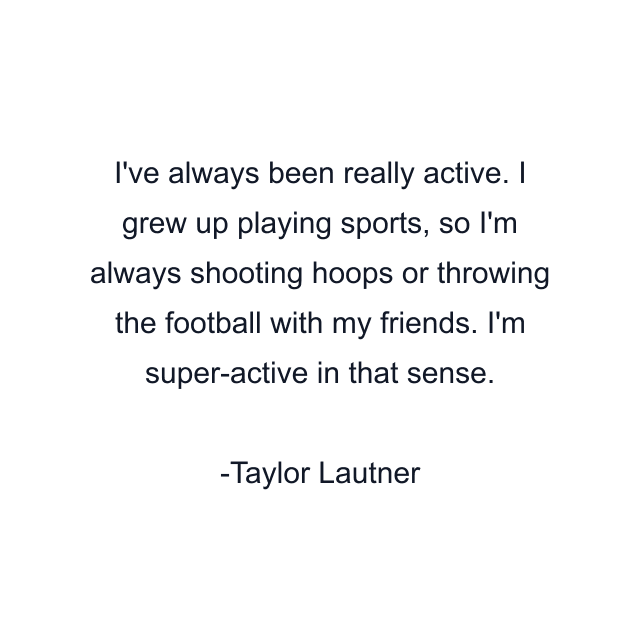 I've always been really active. I grew up playing sports, so I'm always shooting hoops or throwing the football with my friends. I'm super-active in that sense.

-Taylor Lautner